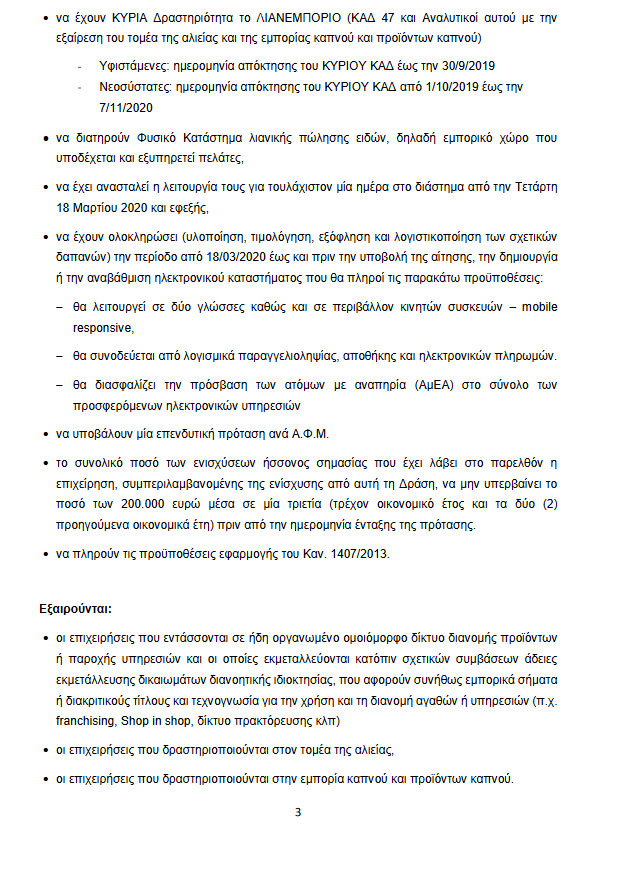 • να έχουν ΚΥΡΙΑ Δραστηριότητα το ΛΙΑΝΕΜΠΟΡΙΟ (ΚΑΔ 47 και Αναλυτικοί αυτού με την εξαίρεση του τομέα της αλιείας και της εμπορίας καπνού και προϊόντων καπνού)

- Υφιστάμενες: ημερομηνία απόκτησης του ΚΥΡΙΟΥ ΚΑΔ έως την 30/9/2019
- Νεοσύστατες: ημερομηνία απόκτησης του ΚΥΡΙΟΥ ΚΑΔ από 1/10/2019 έως την 7/11/2020

• να διατηρούν Φυσικό Κατάστημα λιανικής πώλησης ειδών, δηλαδή εμπορικό χώρο που υποδέχεται και εξυπηρετεί πελάτες,

• να έχει ανασταλεί η λειτουργία τους για τουλάχιστον μία ημέρα στο διάστημα από την Τετάρτη 18 Μαρτίου 2020 και εφεξής,

• να έχουν ολοκληρώσει (υλοποίηση, τιμολόγηση, εξόφληση και λογιστικοποίηση των σχετικών δαπανών) την περίοδο από 18/03/2020 έως και πριν την υποβολή της αίτησης, την δημιουργία ή την αναβάθμιση ηλεκτρονικού καταστήματος που θα πληροί τις παρακάτω προϋποθέσεις:

– θα λειτουργεί σε δύο γλώσσες καθώς και σε περιβάλλον κινητών συσκευών – mobile responsive,

– θα συνοδεύεται από λογισμικά παραγγελιοληψίας, αποθήκης και ηλεκτρονικών πληρωμών.

– θα διασφαλίζει την πρόσβαση των ατόμων με αναπηρία (ΑμΕΑ) στο σύνολο των προσφερόμενων ηλεκτρονικών υπηρεσιών

• να υποβάλουν μία επενδυτική πρόταση ανά Α.Φ.Μ.

• το συνολικό ποσό των ενισχύσεων ήσσονος σημασίας που έχει λάβει στο παρελθόν η επιχείρηση, συμπεριλαμβανομένης της ενίσχυσης από αυτή τη Δράση, να μην υπερβαίνει το ποσό των 200.000 ευρώ μέσα σε μία τριετία (τρέχον οικονομικό έτος και τα δύο (2) προηγούμενα οικονομικά έτη) πριν από την ημερομηνία ένταξης της πρότασης.

• να πληρούν τις προϋποθέσεις εφαρμογής του Καν. 1407/2013.

Εξαιρούνται:

• οι επιχειρήσεις που εντάσσονται σε ήδη οργανωμένο ομοιόμορφο δίκτυο διανομής προϊόντων ή παροχής υπηρεσιών και οι οποίες εκμεταλλεύονται κατόπιν σχετικών συμβάσεων άδειες εκμετάλλευσης δικαιωμάτων διανοητικής ιδιοκτησίας, που αφορούν συνήθως εμπορικά σήματα ή διακριτικούς τίτλους και τεχνογνωσία για την χρήση και τη διανομή αγαθών ή υπηρεσιών (π.χ. franchising, Shop in shop, δίκτυο πρακτόρευσης κλπ)

• οι επιχειρήσεις που δραστηριοποιούνται στον τομέα της αλιείας,

• οι επιχειρήσεις που δραστηριοποιούνται στην εμπορία καπνού και προϊόντων καπνού.

3